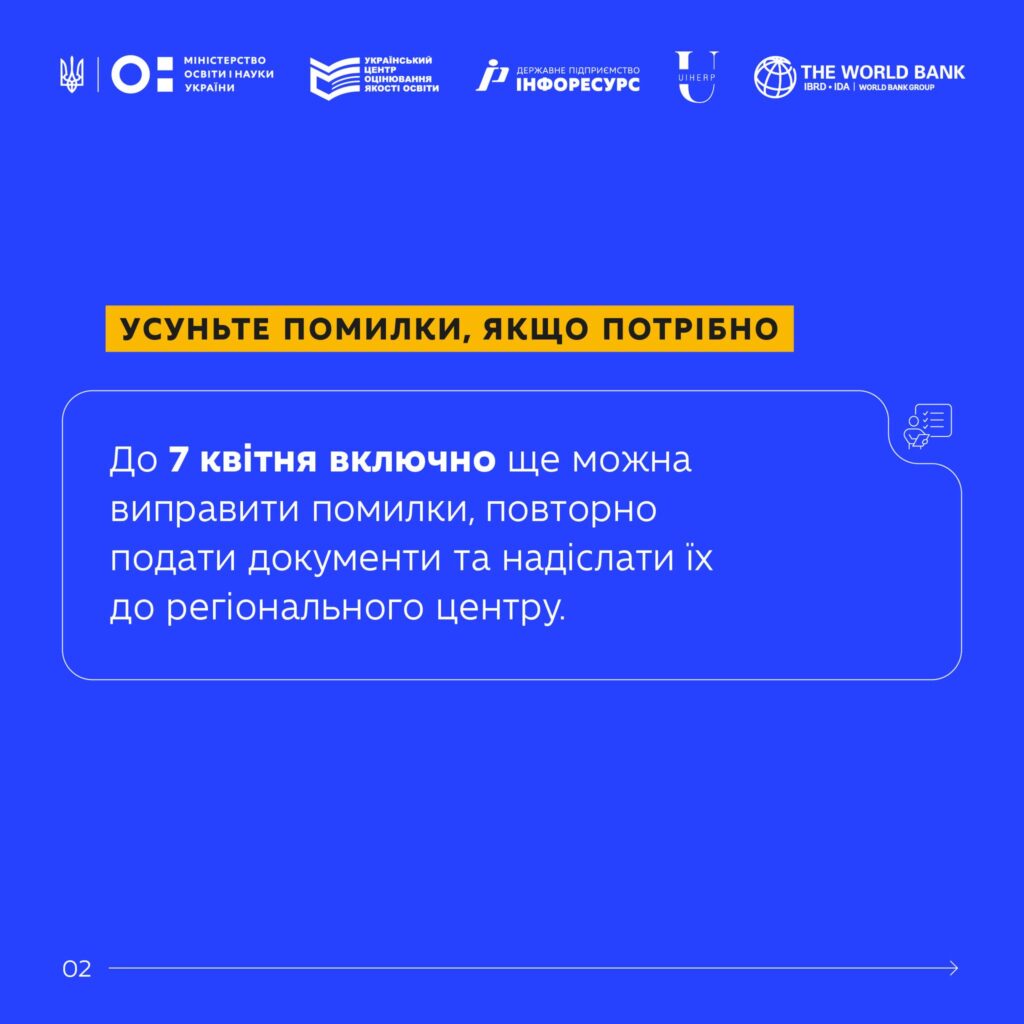 МІНІСТЕРСТВО ОСВІТИ І НАУКИ УКРАЇНИ

УКРАЇНСЬКИЙ ЦЕНТР ОЦІНЮВАННЯ ЯКОСТІ ОСВІТИ

ДЕРЖАВНЕ ПІДПРИЄМСТВО ІНФОРЕСУРС

UIHERP

THE WORLD BANK
IBRD • IDA | WORLD BANK GROUP

УСУНЬТЕ ПОМИЛКИ, ЯКЩО ПОТРІБНО

До 7 квітня включно ще можна виправити помилки, повторно подати документи та надіслати їх до регіонального центру.

02